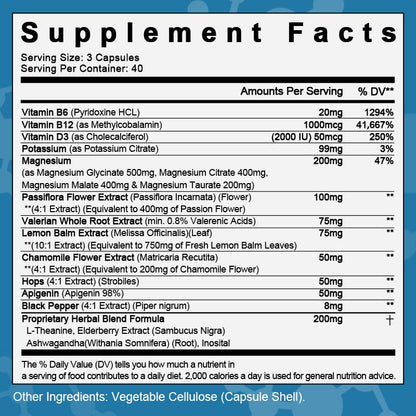 Supplement Facts

Serving Size: 3 Capsules
Serving Per Container: 40

| | Amounts Per Serving | % DV** |
|---|---|---|
| Vitamin B6 (Pyridoxine HCL) | 20mg | 1294% |
| Vitamin B12 (as Methylcobalamin) | 1000mcg | 41,667% |
| Vitamin D3 (as Cholecalciferol) | (2000 IU) 50mcg | 250% |
| Potassium (as Potassium Citrate) | 99mg | 3% |
| Magnesium (as Magnesium Glycinate 500mg, Magnesium Citrate 400mg, Magnesium Malate 400mg & Magnesium Taurate 200mg) | 200mg | 47% |
| Passiflora Flower Extract (Passiflora Incarnata) (Flower) **(4:1 Extract) (Equivalent to 400mg of Passion Flower) | 100mg | ** |
| Valerian Whole Root Extract (min. 0.8% Valerenic Acids) | 75mg | ** |
| Lemon Balm Extract (Melissa Officinalis)(Leaf) **(10:1 Extract) (Equivalent to 750mg of Fresh Lemon Balm Leaves) | 75mg | ** |
| Chamomile Flower Extract (Matricaria Recutita) **(4:1 Extract) (Equivalent to 200mg of Chamomile Flower) | 50mg | ** |
| Hops (4:1 Extract) (Strobiles) | 50mg | ** |
| Apigenin (Apigenin 98%) | 50mg | ** |
| Black Pepper (4:1 Extract) (Piper nigrum) | 8mg | ** |
| Proprietary Herbal Blend Formula L-Theanine, Elderberry Extract (Sambucus Nigra) Ashwagandha(Withania Somnifera) (Root), Inosital | 200mg | † |

The % Daily Value (DV) tells you how much a nutrient in a serving of food contributes to a daily diet. 2,000 calories a day is used for general nutrition advice.

Other Ingredients: Vegetable Cellulose (Capsule Shell).